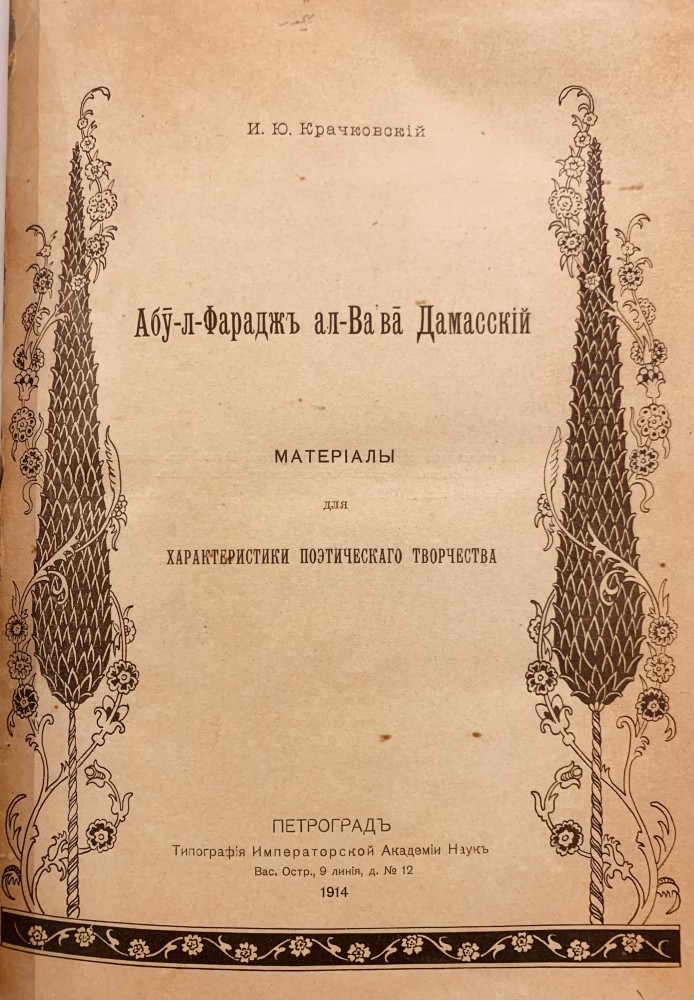 И. Ю. Крачковскій

Абӯ-л-Фараджъ ал-Ва'ва̄ Дамасскій

МАТЕРІАЛЫ

для

ХАРАКТЕРИСТИКИ ПОЭТИЧЕСКАГО ТВОРЧЕСТВА

ПЕТРОГРАДЪ
Типографія Императорской Академіи Наукъ
Вас. Остр., 9 линія, д. № 12
1914